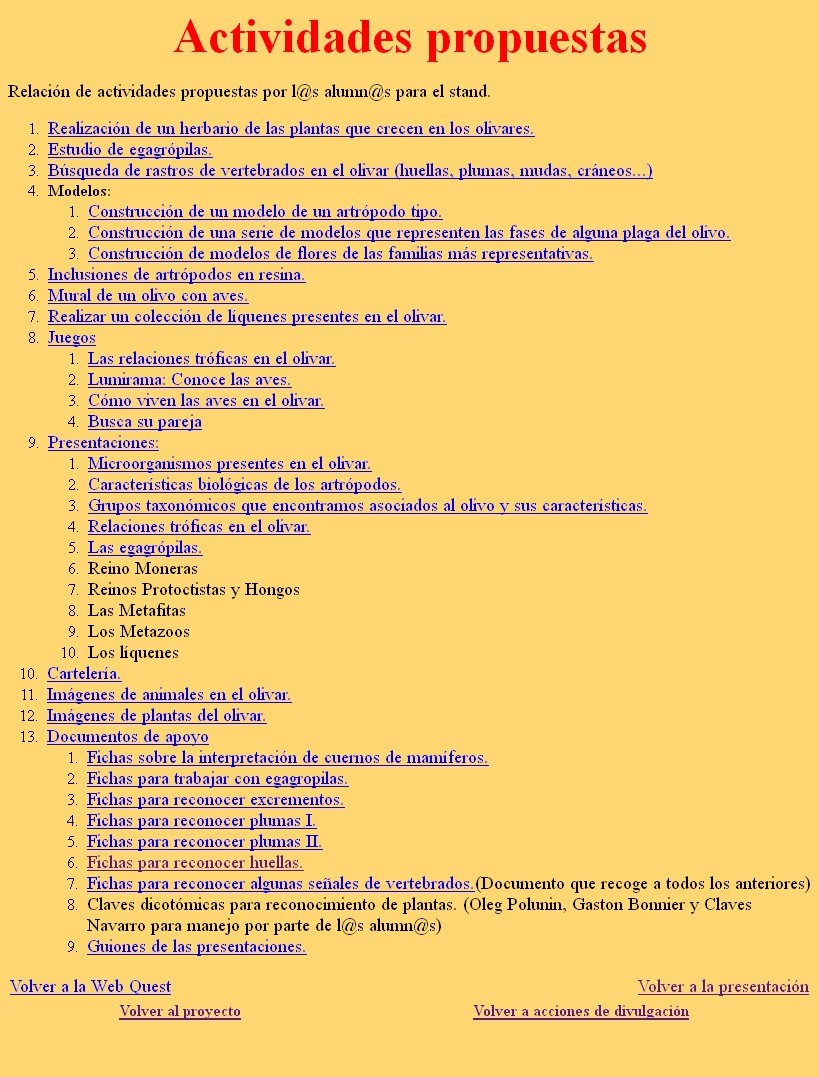 Actividades propuestas

Relación de actividades propuestas por l@s alumn@s para el stand.

1. Realización de un herbario de las plantas que crecen en los olivares.
2. Estudio de egagrópilas.
3. Búsqueda de rastros de vertebrados en el olivar (huellas, plumas, mudas, cráneos...)
4. Modelos:
   1. Construcción de un modelo de un artrópodo tipo.
   2. Construcción de una serie de modelos que representen las fases de alguna plaga del olivo.
   3. Construcción de modelos de flores de las familias más representativas.
5. Inclusiones de artrópodos en resina.
6. Mural de un olivo con aves.
7. Realizar un colección de líquenes presentes en el olivar.
8. Juegos
   1. Las relaciones tróficas en el olivar.
   2. Lumirama: Conoce las aves.
   3. Cómo viven las aves en el olivar.
   4. Busca su pareja
9. Presentaciones:
   1. Microorganismos presentes en el olivar.
   2. Características biológicas de los artrópodos.
   3. Grupos taxonómicos que encontramos asociados al olivo y sus características.
   4. Relaciones tróficas en el olivar.
   5. Las egagrópilas.
   6. Reino Moneras
   7. Reinos Protoctistas y Hongos
   8. Las Metafitas
   9. Los Metazoos
   10. Los líquenes
10. Cartelería.
11. Imágenes de animales en el olivar.
12. Imágenes de plantas del olivar.
13. Documentos de apoyo
   1. Fichas sobre la interpretación de cuernos de mamíferos.
   2. Fichas para trabajar con egagropilas.
   3. Fichas para reconocer excrementos.
   4. Fichas para reconocer plumas I.
   5. Fichas para reconocer plumas II.
   6. Fichas para reconocer huellas.
   7. Fichas para reconocer algunas señales de vertebrados.(Documento que recoge a todos los anteriores)
   8. Claves dicotómicas para reconocimiento de plantas. (Oleg Polunin, Gaston Bonnier y Claves Navarro para manejo por parte de l@s alumn@s)
   9. Guiones de las presentaciones.

Volver a la Web Quest
Volver a la presentación
Volver al proyecto
Volver a acciones de divulgación